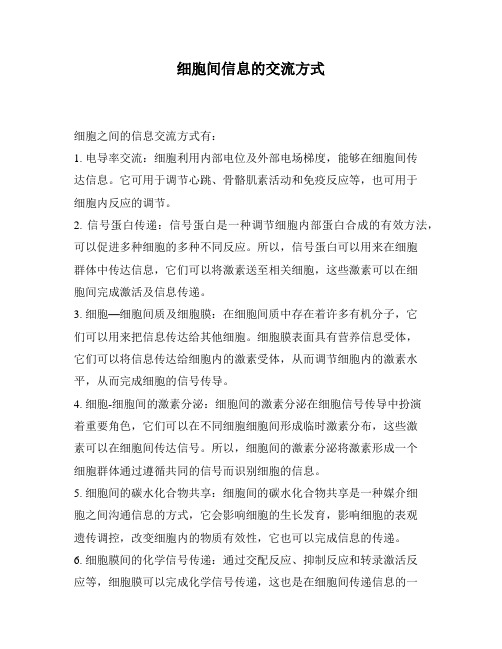 细胞间信息的交流方式

细胞之间的信息交流方式有：

1. 电导率交流：细胞利用内部电位及外部电场梯度，能够在细胞间传达信息。它可用于调节心跳、骨骼肌素活动和免疫反应等，也可用于细胞内反应的调节。

2. 信号蛋白传递：信号蛋白是一种调节细胞内部蛋白合成的有效方法，可以促进多种细胞的多种不同反应。所以，信号蛋白可以用来在细胞群体中传达信息，它们可以将激素送至相关细胞，这些激素可以在细胞间完成激活及信息传递。

3. 细胞—细胞间质及细胞膜：在细胞间质中存在着许多有机分子，它们可以用来把信息传达给其他细胞。细胞膜表面具有营养信息受体，它们可以将信息传达给细胞内的激素受体，从而调节细胞内的激素水平，从而完成细胞的信号传导。

4. 细胞-细胞间的激素分泌：细胞间的激素分泌在细胞信号传导中扮演着重要角色，它们可以在不同细胞细胞间形成临时激素分布，这些激素可以在细胞间传达信号。所以，细胞间的激素分泌将激素形成一个细胞群体通过遵循共同的信号而识别细胞的信息。

5. 细胞间的碳水化合物共享：细胞间的碳水化合物共享是一种媒介细胞之间沟通信息的方式，它会影响细胞的生长发育，影响细胞的表观遗传调控，改变细胞内的物质有效性，它也可以完成信息的传递。

6. 细胞膜间的化学信号传递：通过交配反应、抑制反应和转录激活反应等，细胞膜可以完成化学信号传递，这也是在细胞间传递信息的一